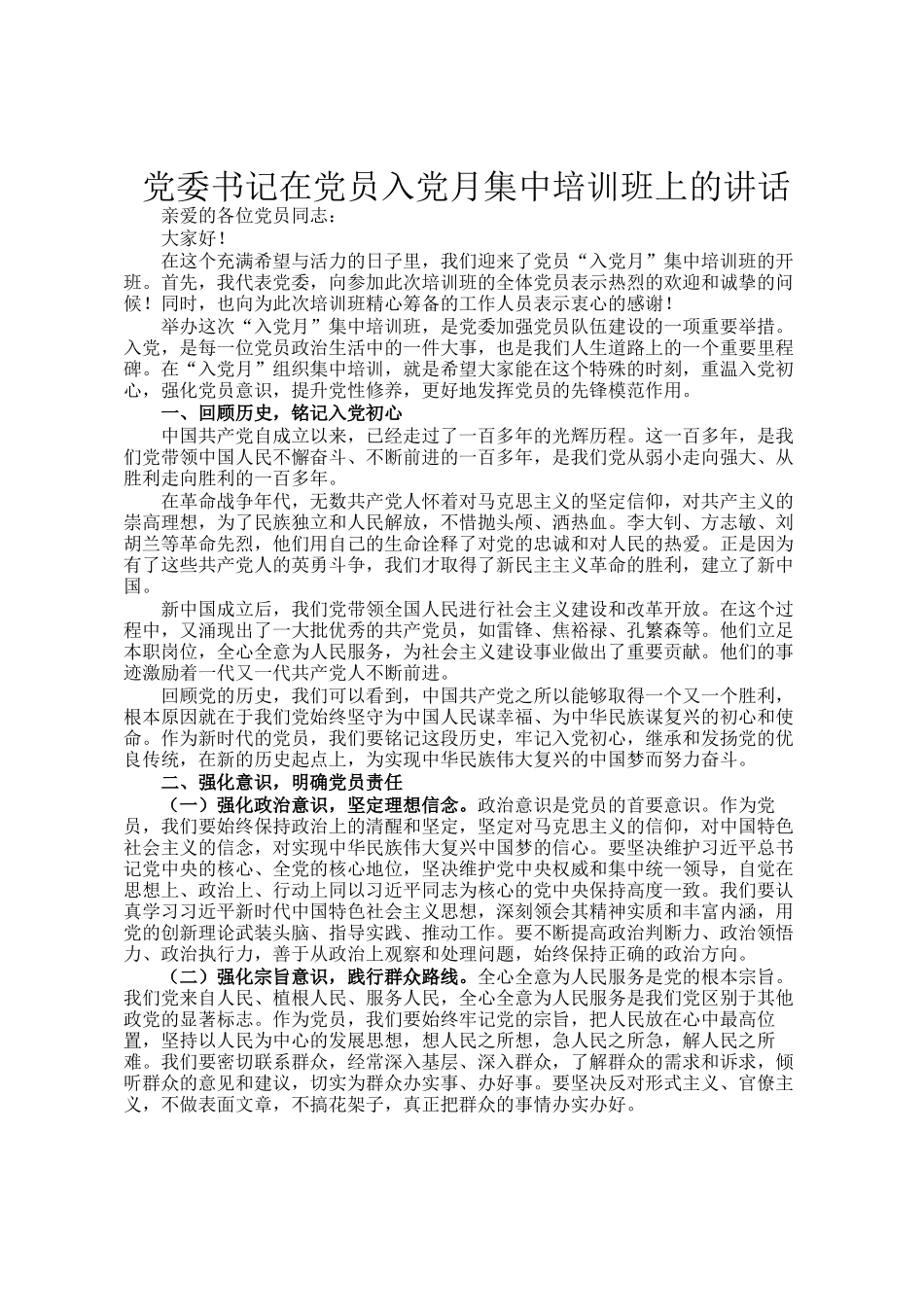 党委书记在党员入党月集中培训班上的讲话

亲爱的各位党员同志：

大家好！

在这个充满希望与活力的日子里，我们迎来了党员“入党月”集中培训班的开班。首先，我代表党委，向参加此次培训班的全体党员表示热烈的欢迎和诚挚的问候！同时，也向为此次培训班精心筹备的工作人员表示衷心的感谢！

举办这次“入党月”集中培训班，是党委加强党员队伍建设的一项重要举措。入党，是每一位党员政治生活中的一件大事，也是我们人生道路上的一个重要里程碑。在“入党月”组织集中培训，就是希望大家能在这个特殊的时刻，重温入党初心，强化党员意识，提升党性修养，更好地发挥党员的先锋模范作用。

一、回顾历史，铭记入党初心

中国共产党自成立以来，已经走过了一百多年的光辉历程。这一百多年，是我们党带领中国人民不懈奋斗、不断前进的一百多年，是我们党从弱小走向强大、从胜利走向胜利的一百多年。

在革命战争年代，无数共产党人怀着对马克思主义的坚定信仰，对共产主义的崇高理想，为了民族独立和人民解放，不惜抛头颅、洒热血。李大钊、方志敏、刘胡兰等革命先烈，他们用自己的生命诠释了对党的忠诚和对人民的热爱。正是因为有了这些共产党人的英勇斗争，我们才取得了新民主主义革命的胜利，建立了新中国。

新中国成立后，我们党带领全国人民进行社会主义建设和改革开放。在这个过程中，又涌现出了一大批优秀的共产党员，如雷锋、焦裕禄、孔繁森等。他们立足本职岗位，全心全意为人民服务，为社会主义建设事业做出了重要贡献。他们的事迹激励着一代又一代共产党人不断前进。

回顾党的历史，我们可以看到，中国共产党之所以能够取得一个又一个胜利，根本原因就在于我们党始终坚守为中国人民谋幸福、为中华民族谋复兴的初心和使命。作为新时代的党员，我们要铭记这段历史，牢记入党初心，继承和发扬党的优良传统，在新的历史起点上，为实现中华民族伟大复兴的中国梦而努力奋斗。

二、强化意识，明确党员责任

（一）强化政治意识，坚定理想信念。政治意识是党员的首要意识。作为党员，我们要始终保持政治上的清醒和坚定，坚定对马克思主义的信仰，对中国特色社会主义的信念，对实现中华民族伟大复兴中国梦的信心。要坚决维护习近平总书记党中央的核心、全党的核心地位，坚决维护党中央权威和集中统一领导，自觉在思想上、政治上、行动上同以习近平同志为核心的党中央保持高度一致。我们要认真学习习近平新时代中国特色社会主义思想，深刻领会其精神实质和丰富内涵，用党的创新理论武装头脑、指导实践、推动工作。要不断提高政治判断力、政治领悟力、政治执行力，善于从政治上观察和处理问题，始终保持正确的政治方向。

（二）强化宗旨意识，践行群众路线。全心全意为人民服务是党的根本宗旨。我们党来自人民、植根人民、服务人民，全心全意为人民服务是我们党区别于其他政党的显著标志。作为党员，我们要始终牢记党的宗旨，把人民放在心中最高位置，坚持以人民为中心的发展思想，想人民之所想，急人民之所急，解人民之所难。我们要密切联系群众，经常深入基层、深入群众，了解群众的需求和诉求，倾听群众的意见和建议，切实为群众办实事、办好事。要坚决反对形式主义、官僚主义，不做表面文章，不搞花架子，真正把群众的事情办实办好。